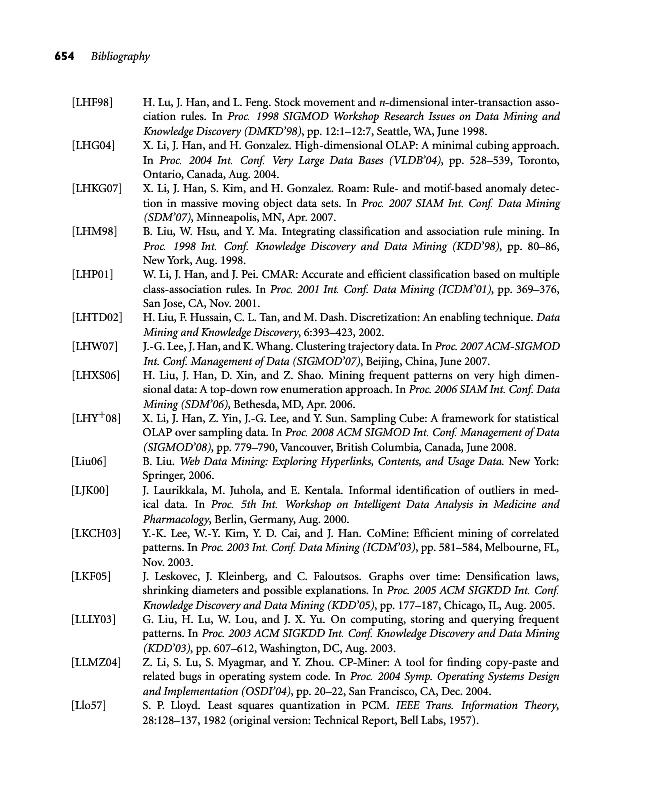 654 Bibliography

[LHF98] H. Lu, J. Han, and L. Feng. Stock movement and $n$-dimensional inter-transaction association rules. In Proc. 1998 SIGMOD Workshop Research Issues on Data Mining and Knowledge Discovery (DMKD'98), pp. 12:1–12:7, Seattle, WA, June 1998.

[LHG04] X. Li, J. Han, and H. Gonzalez. High-dimensional OLAP: A minimal cubing approach. In Proc. 2004 Int. Conf. Very Large Data Bases (VLDB'04), pp. 528–539, Toronto, Ontario, Canada, Aug. 2004.

[LHKG07] X. Li, J. Han, S. Kim, and H. Gonzalez. Roam: Rule- and motif-based anomaly detection in massive moving object data sets. In Proc. 2007 SIAM Int. Conf. Data Mining (SDM'07), Minneapolis, MN, Apr. 2007.

[LHM98] B. Liu, W. Hsu, and Y. Ma. Integrating classification and association rule mining. In Proc. 1998 Int. Conf. Knowledge Discovery and Data Mining (KDD'98), pp. 80–86, New York, Aug. 1998.

[LHP01] W. Li, J. Han, and J. Pei. CMAR: Accurate and efficient classification based on multiple class-association rules. In Proc. 2001 Int. Conf. Data Mining (ICDM'01), pp. 369–376, San Jose, CA, Nov. 2001.

[LHTD02] H. Liu, F. Hussain, C. L. Tan, and M. Dash. Discretization: An enabling technique. Data Mining and Knowledge Discovery, 6:393–423, 2002.

[LHW07] J.-G. Lee, J. Han, and K. Whang. Clustering trajectory data. In Proc. 2007 ACM-SIGMOD Int. Conf. Management of Data (SIGMOD'07), Beijing, China, June 2007.

[LHXS06] H. Liu, J. Han, D. Xin, and Z. Shao. Mining frequent patterns on very high dimensional data: A top-down row enumeration approach. In Proc. 2006 SIAM Int. Conf. Data Mining (SDM'06), Bethesda, MD, Apr. 2006.

[LHY$^+$08] X. Li, J. Han, Z. Yin, J.-G. Lee, and Y. Sun. Sampling Cube: A framework for statistical OLAP over sampling data. In Proc. 2008 ACM SIGMOD Int. Conf. Management of Data (SIGMOD'08), pp. 779–790, Vancouver, British Columbia, Canada, June 2008.

[Liu06] B. Liu. Web Data Mining: Exploring Hyperlinks, Contents, and Usage Data. New York: Springer, 2006.

[LJK00] J. Laurikkala, M. Juhola, and E. Kentala. Informal identification of outliers in medical data. In Proc. 5th Int. Workshop on Intelligent Data Analysis in Medicine and Pharmacology, Berlin, Germany, Aug. 2000.

[LKCH03] Y.-K. Lee, W.-Y. Kim, Y. D. Cai, and J. Han. CoMine: Efficient mining of correlated patterns. In Proc. 2003 Int. Conf. Data Mining (ICDM'03), pp. 581–584, Melbourne, FL, Nov. 2003.

[LKF05] J. Leskovec, J. Kleinberg, and C. Faloutsos. Graphs over time: Densification laws, shrinking diameters and possible explanations. In Proc. 2005 ACM SIGKDD Int. Conf. Knowledge Discovery and Data Mining (KDD'05), pp. 177–187, Chicago, IL, Aug. 2005.

[LLLY03] G. Liu, H. Lu, W. Lou, and J. X. Yu. On computing, storing and querying frequent patterns. In Proc. 2003 ACM SIGKDD Int. Conf. Knowledge Discovery and Data Mining (KDD'03), pp. 607–612, Washington, DC, Aug. 2003.

[LLMZ04] Z. Li, S. Lu, S. Myagmar, and Y. Zhou. CP-Miner: A tool for finding copy-paste and related bugs in operating system code. In Proc. 2004 Symp. Operating Systems Design and Implementation (OSDI'04), pp. 20–22, San Francisco, CA, Dec. 2004.

[Llo57] S. P. Lloyd. Least squares quantization in PCM. IEEE Trans. Information Theory, 28:128–137, 1982 (original version: Technical Report, Bell Labs, 1957).